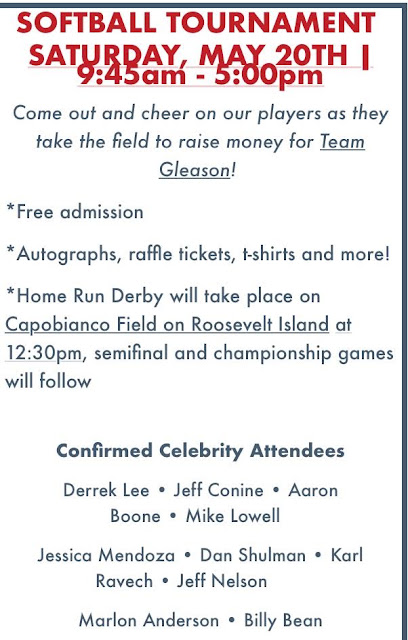 SOFTBALL TOURNAMENT SATURDAY, MAY 20TH | 9:45am - 5:00pm

Come out and cheer on our players as they take the field to raise money for Team Gleason!

*Free admission

*Autographs, raffle tickets, t-shirts and more!

*Home Run Derby will take place on Capobianco Field on Roosevelt Island at 12:30pm, semifinal and championship games will follow

Confirmed Celebrity Attendees

Derrek Lee • Jeff Conine • Aaron Boone • Mike Lowell

Jessica Mendoza • Dan Shulman • Karl Ravech • Jeff Nelson

Marlon Anderson • Billy Bean